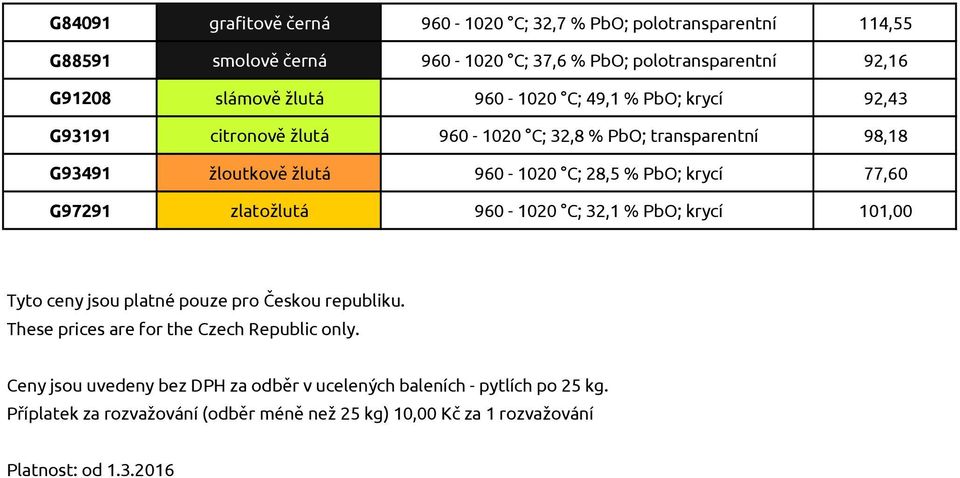 | G84091 | grafitově černá | 960 - 1020 °C; 32,7 % PbO; polotransparentní | 114,55 |
|---|---|---|---|
| G88591 | smolově černá | 960 - 1020 °C; 37,6 % PbO; polotransparentní | 92,16 |
| G91208 | slámově žlutá | 960 - 1020 °C; 49,1 % PbO; krycí | 92,43 |
| G93191 | citronově žlutá | 960 - 1020 °C; 32,8 % PbO; transparentní | 98,18 |
| G93491 | žloutkově žlutá | 960 - 1020 °C; 28,5 % PbO; krycí | 77,60 |
| G97291 | zlatožlutá | 960 - 1020 °C; 32,1 % PbO; krycí | 101,00 |

Tyto ceny jsou platné pouze pro Českou republiku.
These prices are for the Czech Republic only.

Ceny jsou uvedeny bez DPH za odběr v ucelených baleních - pytlích po 25 kg.
Příplatek za rozvažování (odběr méně než 25 kg) 10,00 Kč za 1 rozvažování

Platnost: od 1.3.2016